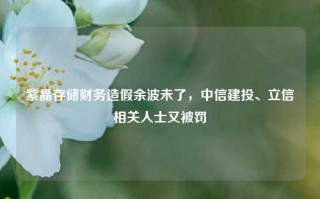 紫晶存储财务造假余波未了，中信建投、立信相关人士又被罚